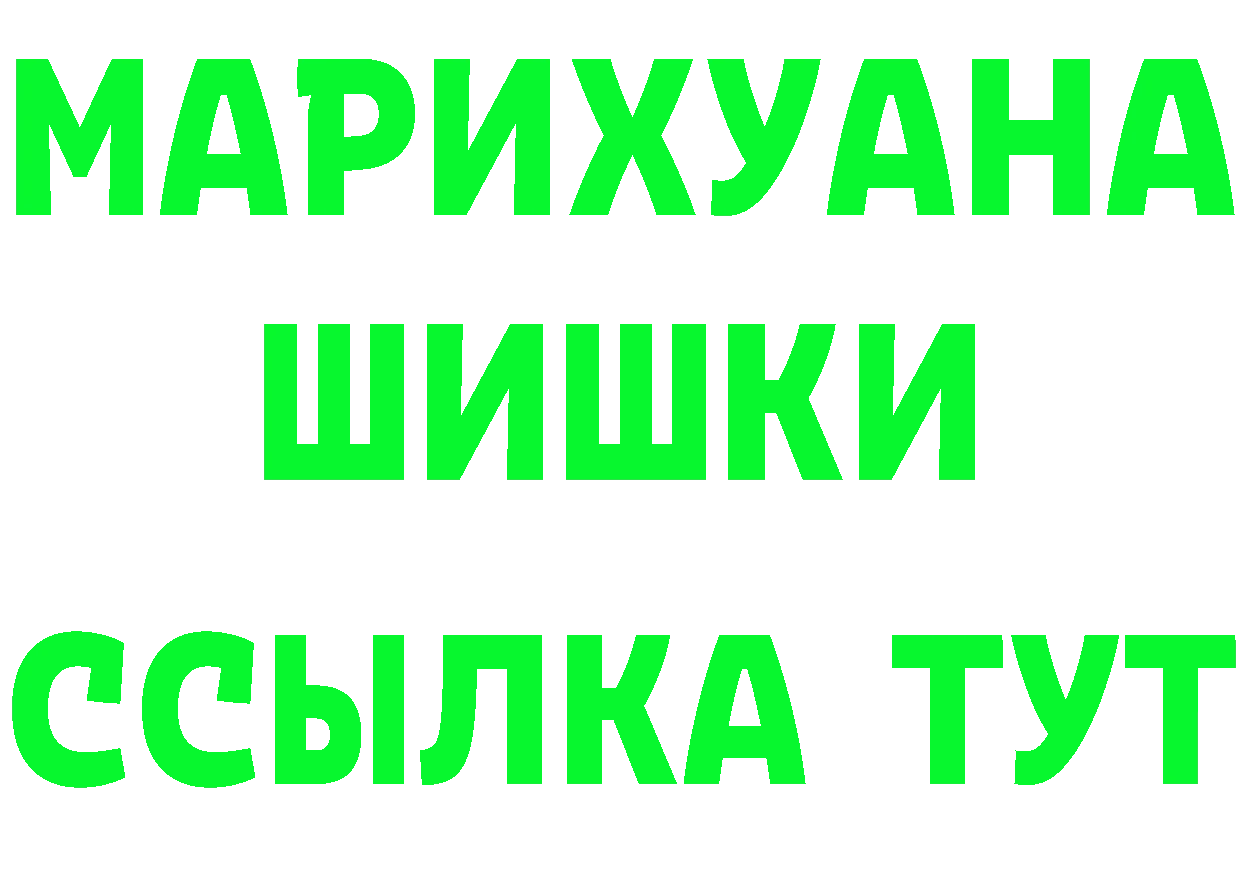 МАРИХУАНА
ШИШКИ
ССЫЛКА ТУТ